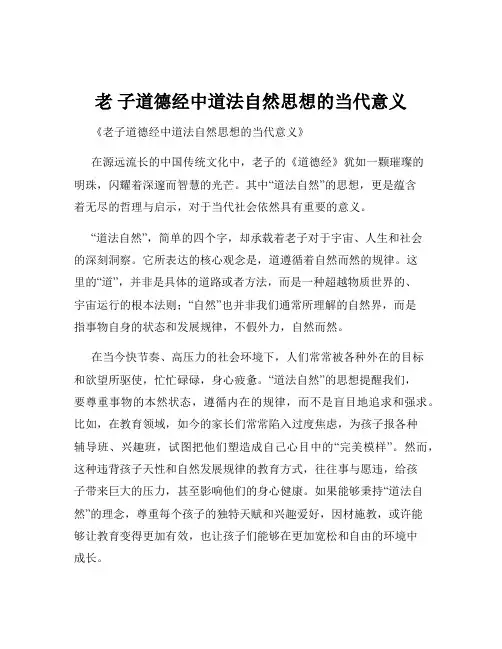 老 子道德经中道法自然思想的当代意义

《老子道德经中道法自然思想的当代意义》

在源远流长的中国传统文化中，老子的《道德经》犹如一颗璀璨的明珠，闪耀着深邃而智慧的光芒。其中“道法自然”的思想，更是蕴含着无尽的哲理与启示，对于当代社会依然具有重要的意义。

“道法自然”，简单的四个字，却承载着老子对于宇宙、人生和社会的深刻洞察。它所表达的核心观念是，道遵循着自然而然的规律。这里的“道”，并非是具体的道路或者方法，而是一种超越物质世界的、宇宙运行的根本法则；“自然”也并非我们通常所理解的自然界，而是指事物自身的状态和发展规律，不假外力，自然而然。

在当今快节奏、高压力的社会环境下，人们常常被各种外在的目标和欲望所驱使，忙忙碌碌，身心疲惫。“道法自然”的思想提醒我们，要尊重事物的本然状态，遵循内在的规律，而不是盲目地追求和强求。比如，在教育领域，如今的家长们常常陷入过度焦虑，为孩子报各种辅导班、兴趣班，试图把他们塑造成自己心目中的“完美模样”。然而，这种违背孩子天性和自然发展规律的教育方式，往往事与愿违，给孩子带来巨大的压力，甚至影响他们的身心健康。如果能够秉持“道法自然”的理念，尊重每个孩子的独特天赋和兴趣爱好，因材施教，或许能够让教育变得更加有效，也让孩子们能够在更加宽松和自由的环境中成长。